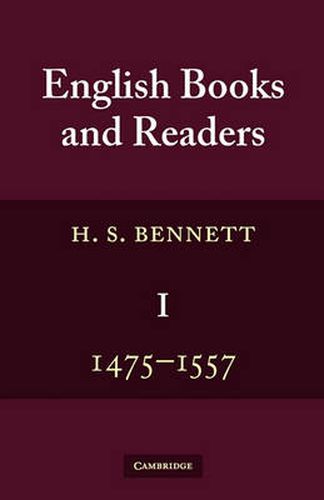 English Books and Readers

H. S. BENNETT

I

1475–1557

CAMBRIDGE